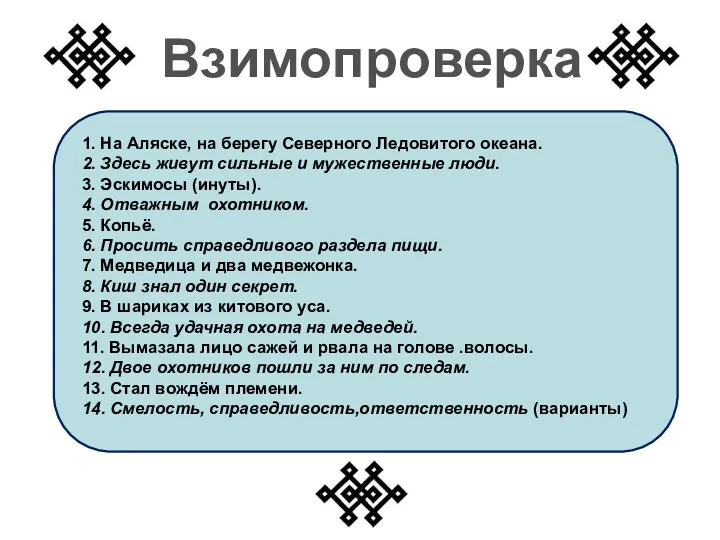 Взимопроверка

1. На Аляске, на берегу Северного Ледовитого океана.
2. Здесь живут сильные и мужественные люди.
3. Эскимосы (инуты).
4. Отважным охотником.
5. Копьё.
6. Просить справедливого раздела пищи.
7. Медведица и два медвежонка.
8. Киш знал один секрет.
9. В шариках из китового уса.
10. Всегда удачная охота на медведей.
11. Вымазала лицо сажей и рвала на голове .волосы.
12. Двое охотников пошли за ним по следам.
13. Стал вождём племени.
14. Смелость, справедливость,ответственность (варианты)